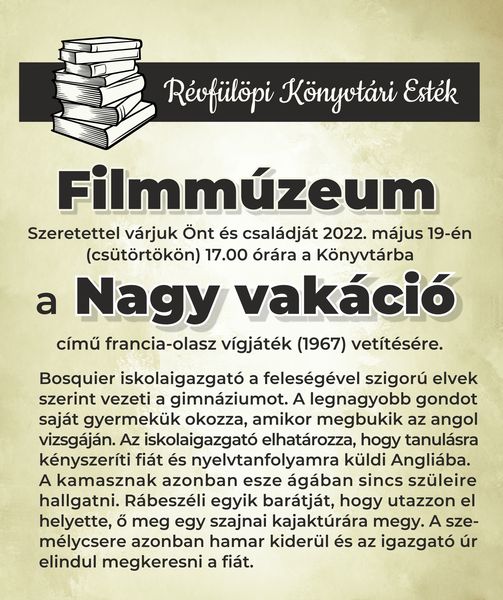 Révfülöpi Könyvtári Esték

Filmmúzeum

Szeretettel várjuk Önt és családját 2022. május 19-én (csütörtökön) 17.00 órára a Könyvtárba

a Nagy vakáció

című francia-olasz vígjáték (1967) vetítésére.

Bosquier iskolaigazgató a feleségével szigorú elvek szerint vezeti a gimnáziumot. A legnagyobb gondot saját gyermekük okozza, amikor megbukik az angol vizsgáján. Az iskolaigazgató elhatározza, hogy tanulásra kényszeríti fiát és nyelvtanfolyamra küldi Angliába. A kamasznak azonban esze ágában sincs szüleire hallgatni. Rábeszéli egyik barátját, hogy utazzon el helyette, ő meg egy szajnai kajaktúrára megy. A személycsere azonban hamar kiderül és az igazgató úr elindul megkeresni a fiát.